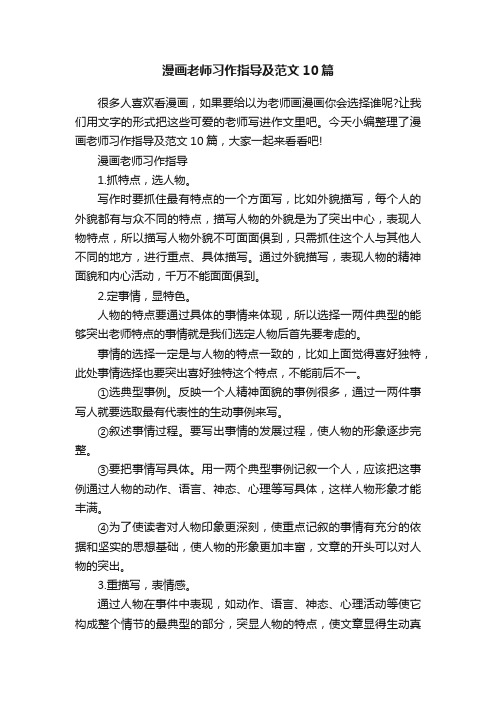 漫画老师习作指导及范文10篇

很多人喜欢看漫画，如果要给以为老师画漫画你会选择谁呢?让我们用文字的形式把这些可爱的老师写进作文里吧。今天小编整理了漫画老师习作指导及范文10篇，大家一起来看看吧!

漫画老师习作指导

1.抓特点，选人物。

写作时要抓住最有特点的一个方面写，比如外貌描写，每个人的外貌都有与众不同的特点，描写人物的外貌是为了突出中心，表现人物特点，所以描写人物外貌不可面面俱到，只需抓住这个人与其他人不同的地方，进行重点、具体描写。通过外貌描写，表现人物的精神面貌和内心活动，千万不能面面俱到。

2.定事情，显特色。

人物的特点要通过具体的事情来体现，所以选择一两件典型的能够突出老师特点的事情就是我们选定人物后首先要考虑的。

事情的选择一定是与人物的特点一致的，比如上面觉得喜好独特，此处事情选择也要突出喜好独特这个特点，不能前后不一。

①选典型事例。反映一个人精神面貌的事例很多，通过一两件事写人就要选取最有代表性的生动事例来写。

②叙述事情过程。要写出事情的发展过程，使人物的形象逐步完整。

③要把事情写具体。用一两个典型事例记叙一个人，应该把这事例通过人物的动作、语言、神态、心理等写具体，这样人物形象才能丰满。

④为了使读者对人物印象更深刻，使重点记叙的事情有充分的依据和坚实的思想基础，使人物的形象更加丰富，文章的开头可以对人物的突出。

3.重描写，表情感。

通过人物在事件中表现，如动作、语言、神态、心理活动等使它构成整个情节的最典型的部分，突显人物的特点，使文章显得生动真